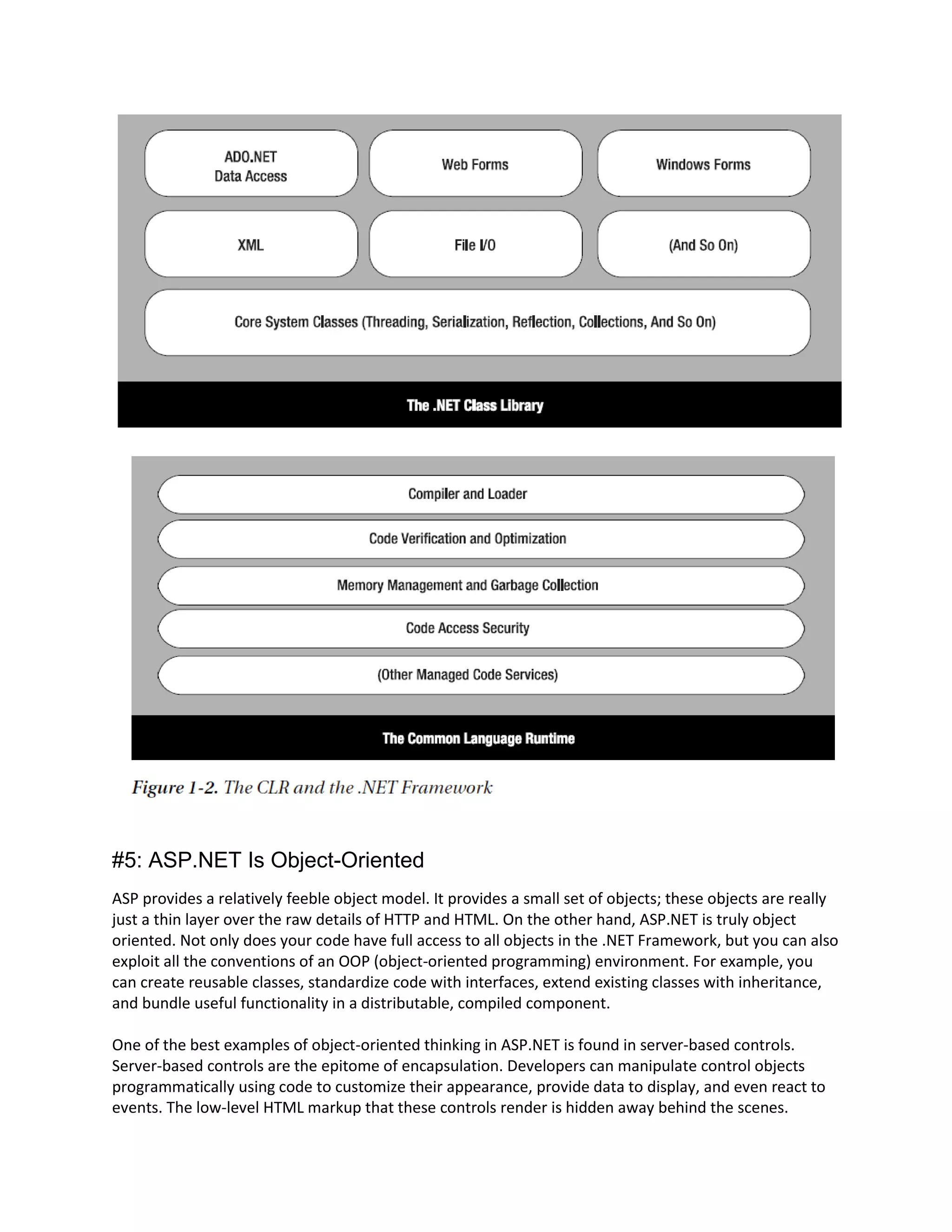 ADO.NET
Data Access

Web Forms

Windows Forms

XML

File I/O

(And So On)

Core System Classes (Threading, Serialization, Reflection, Collections, And So On)

The .NET Class Library

Compiler and Loader

Code Verification and Optimization

Memory Management and Garbage Collection

Code Access Security

(Other Managed Code Services)

The Common Language Runtime

Figure 1-2. The CLR and the .NET Framework

#5: ASP.NET Is Object-Oriented

ASP provides a relatively feeble object model. It provides a small set of objects; these objects are really just a thin layer over the raw details of HTTP and HTML. On the other hand, ASP.NET is truly object oriented. Not only does your code have full access to all objects in the .NET Framework, but you can also exploit all the conventions of an OOP (object-oriented programming) environment. For example, you can create reusable classes, standardize code with interfaces, extend existing classes with inheritance, and bundle useful functionality in a distributable, compiled component.

One of the best examples of object-oriented thinking in ASP.NET is found in server-based controls. Server-based controls are the epitome of encapsulation. Developers can manipulate control objects programmatically using code to customize their appearance, provide data to display, and even react to events. The low-level HTML markup that these controls render is hidden away behind the scenes.